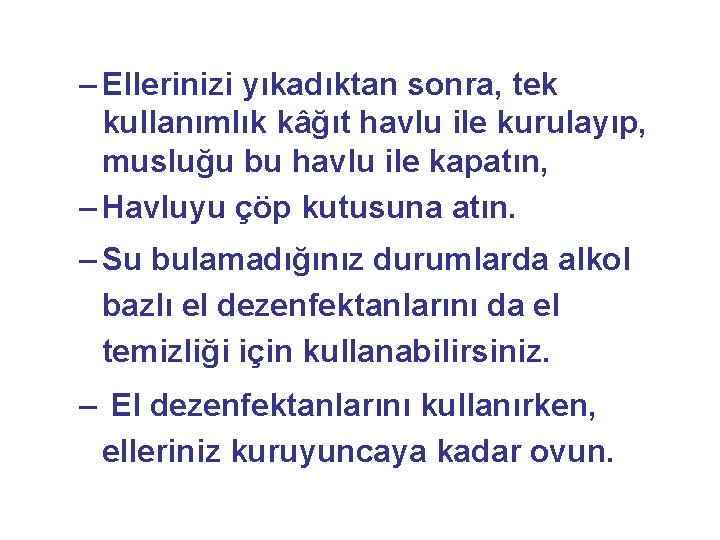 – Ellerinizi yıkadıktan sonra, tek kullanımlık kâğıt havlu ile kurulayıp, musluğu bu havlu ile kapatın,

– Havluyu çöp kutusuna atın.

– Su bulamadığınız durumlarda alkol bazlı el dezenfektanlarını da el temizliği için kullanabilirsiniz.

– El dezenfektanlarını kullanırken, elleriniz kuruyuncaya kadar ovun.